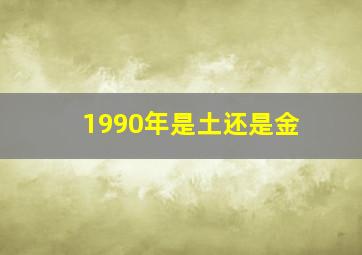 1990年是土还是金